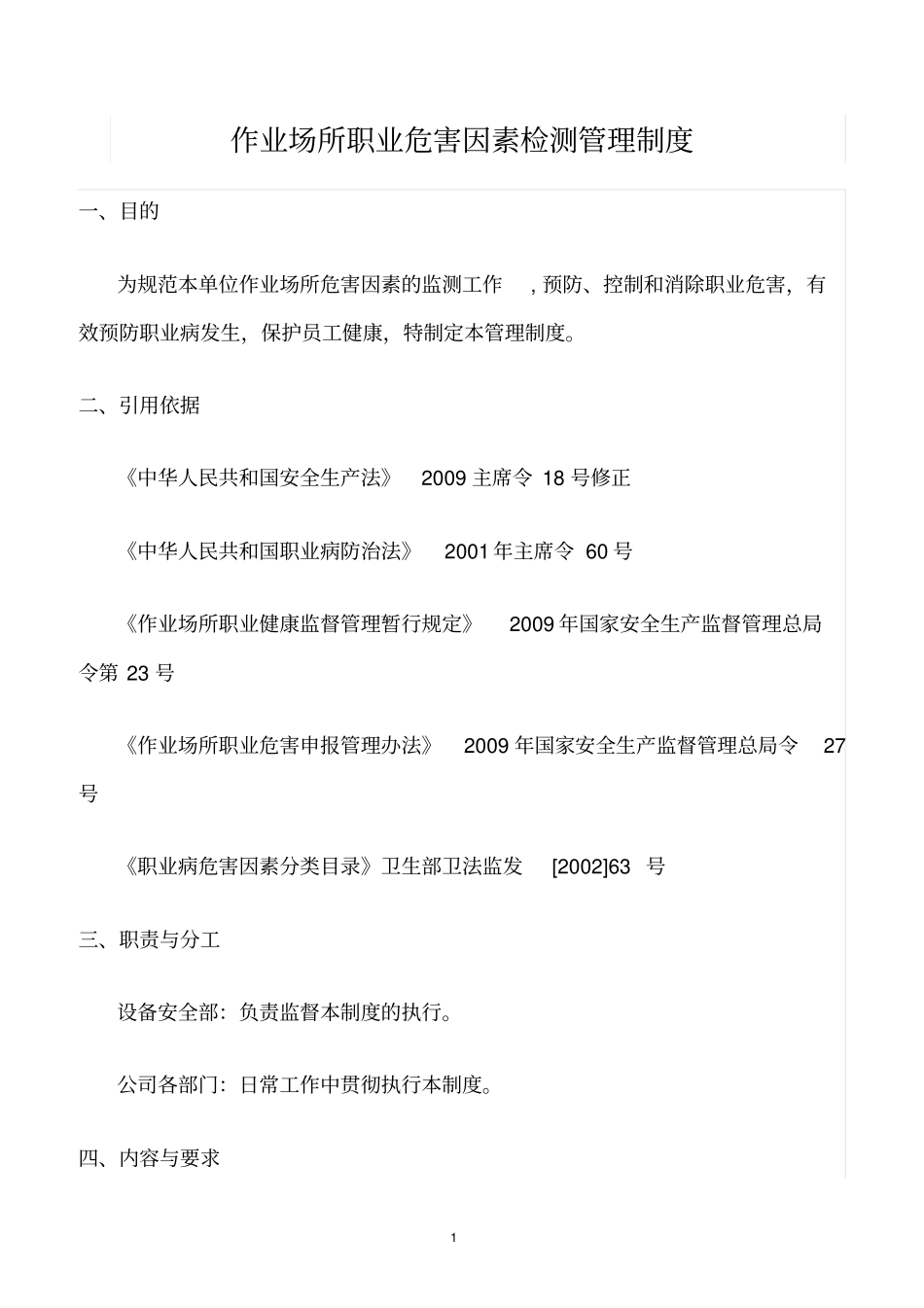 作业场所职业危害因素检测管理制度

一、目的

为规范本单位作业场所危害因素的监测工作 ，预防、控制和消除职业危害，有效预防职业病发生，保护员工健康，特制定本管理制度。

二、引用依据

《中华人民共和国安全生产法》 2009 主席令 18 号修正

《中华人民共和国职业病防治法》 2001 年主席令 60 号

《作业场所职业健康监督管理暂行规定》 2009 年国家安全生产监督管理总局令第 23 号

《作业场所职业危害申报管理办法》 2009 年国家安全生产监督管理总局令 27 号

《职业病危害因素分类目录》卫生部卫法监发 [2002]63 号

三、职责与分工

设备安全部：负责监督本制度的执行。

公司各部门：日常工作中贯彻执行本制度。

四、内容与要求

1